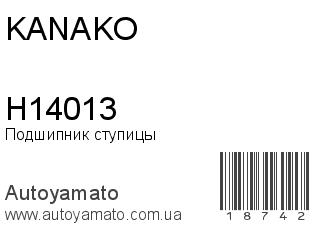 KANAKO

H14013
Подшипник ступицы

Autoyamato
www.autoyamato.com.ua

1 8 7 4 2